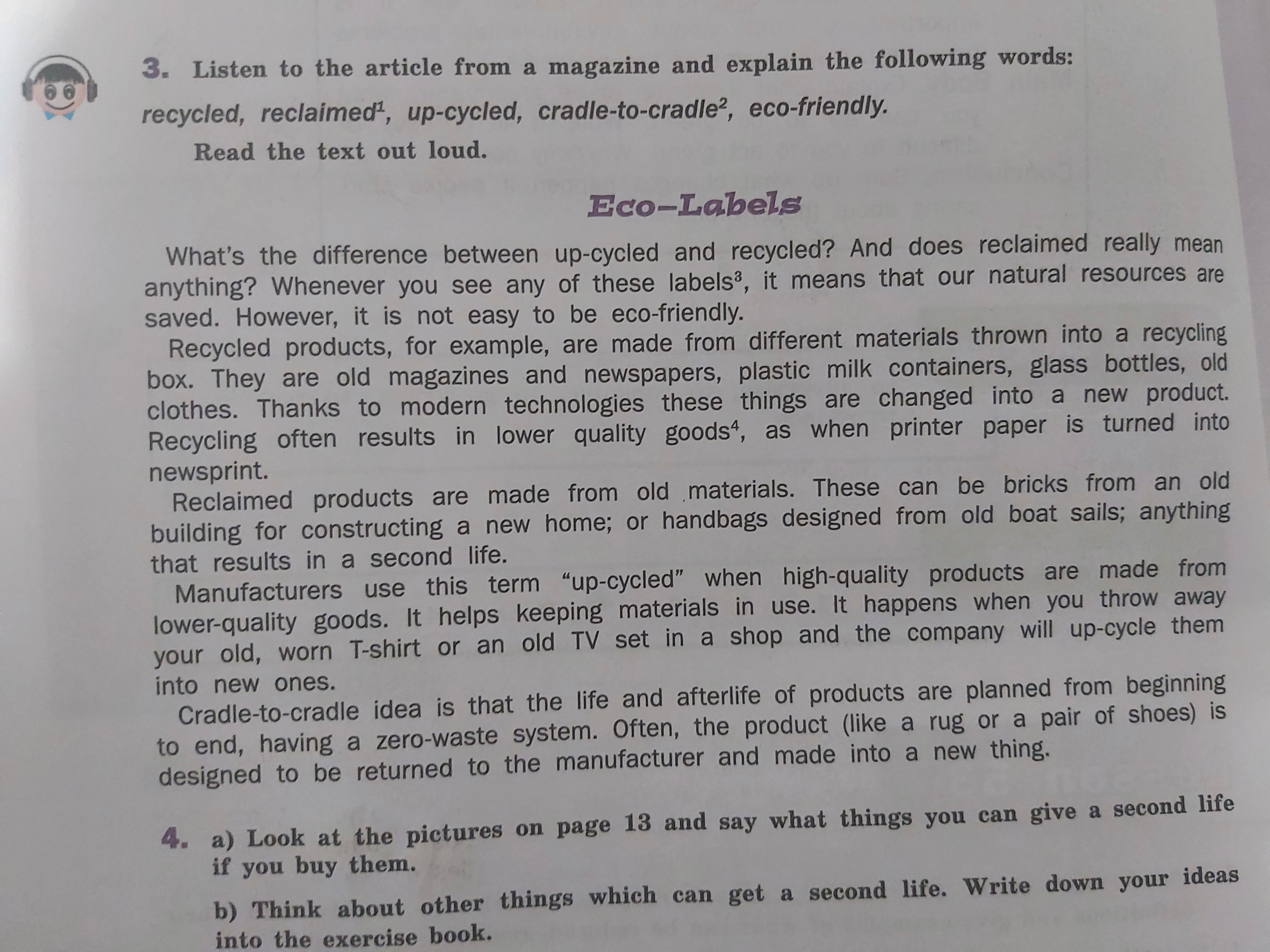 3. Listen to the article from a magazine and explain the following words: recycled, reclaimed$^1$, up-cycled, cradle-to-cradle$^2$, eco-friendly.

Read the text out loud.

Eco–Labels

What's the difference between up-cycled and recycled? And does reclaimed really mean anything? Whenever you see any of these labels$^3$, it means that our natural resources are saved. However, it is not easy to be eco-friendly.

Recycled products, for example, are made from different materials thrown into a recycling box. They are old magazines and newspapers, plastic milk containers, glass bottles, old clothes. Thanks to modern technologies these things are changed into a new product. Recycling often results in lower quality goods$^4$, as when printer paper is turned into newsprint.

Reclaimed products are made from old materials. These can be bricks from an old building for constructing a new home; or handbags designed from old boat sails; anything that results in a second life.

Manufacturers use this term "up-cycled" when high-quality products are made from lower-quality goods. It helps keeping materials in use. It happens when you throw away your old, worn T-shirt or an old TV set in a shop and the company will up-cycle them into new ones.

Cradle-to-cradle idea is that the life and afterlife of products are planned from beginning to end, having a zero-waste system. Often, the product (like a rug or a pair of shoes) is designed to be returned to the manufacturer and made into a new thing.

4. a) Look at the pictures on page 13 and say what things you can give a second life if you buy them.

b) Think about other things which can get a second life. Write down your ideas into the exercise book.